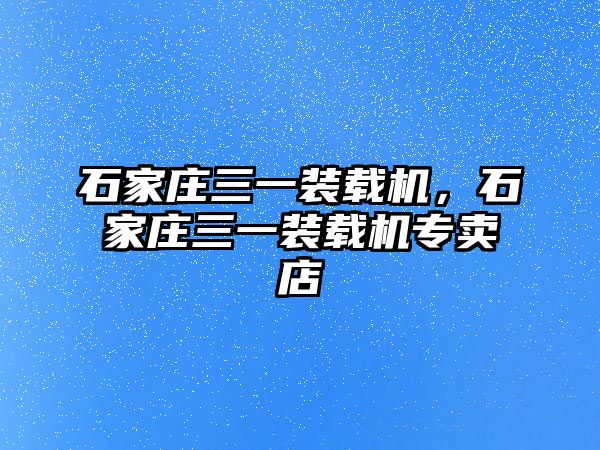 石家庄三一装载机，石家庄三一装载机专卖店